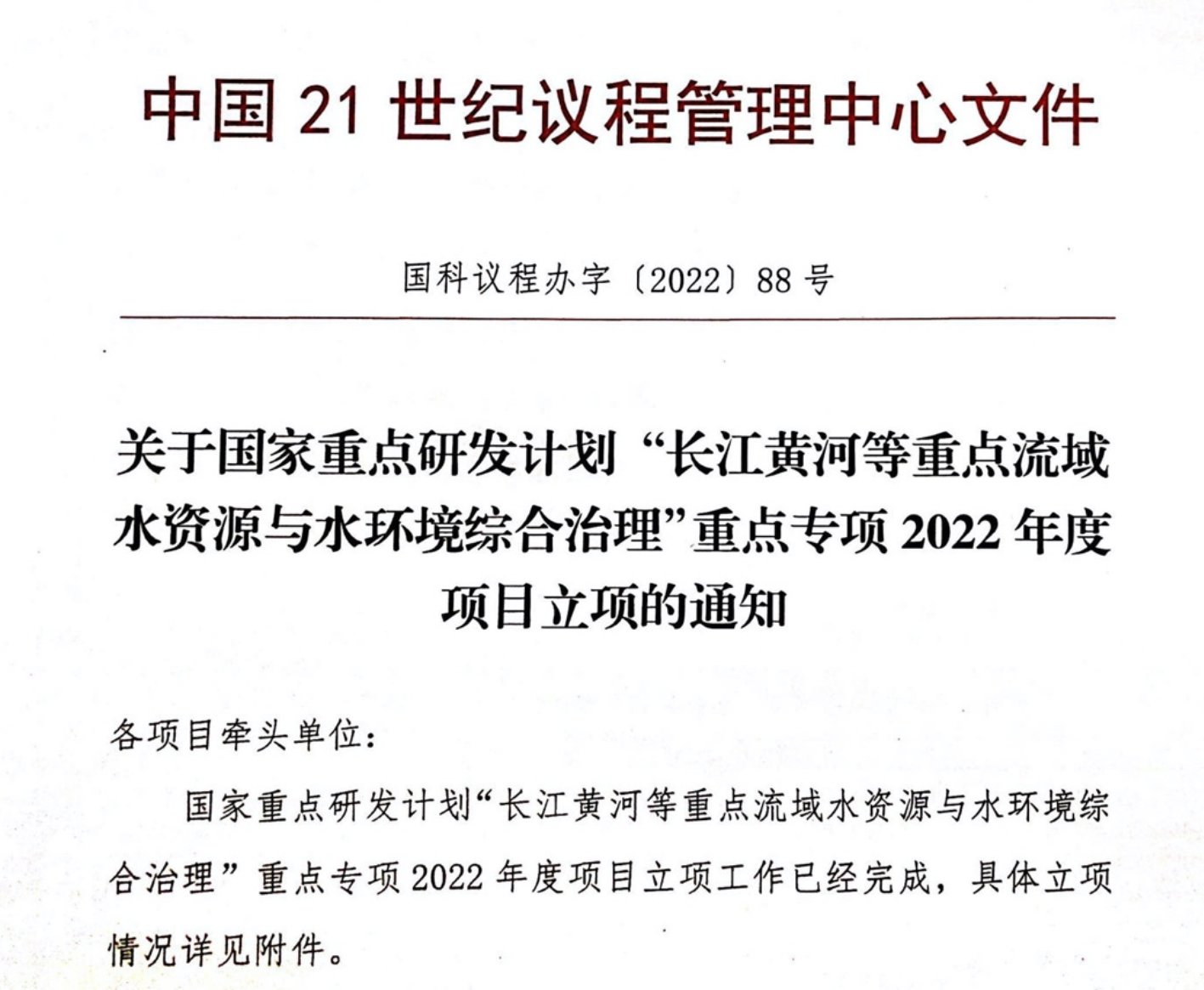 中国21世纪议程管理中心文件

国科议程办字〔2022〕88号

关于国家重点研发计划“长江黄河等重点流域水资源与水环境综合治理”重点专项2022年度项目立项的通知

各项目牵头单位：

国家重点研发计划“长江黄河等重点流域水资源与水环境综合治理”重点专项2022年度项目立项工作已经完成，具体立项情况详见附件。